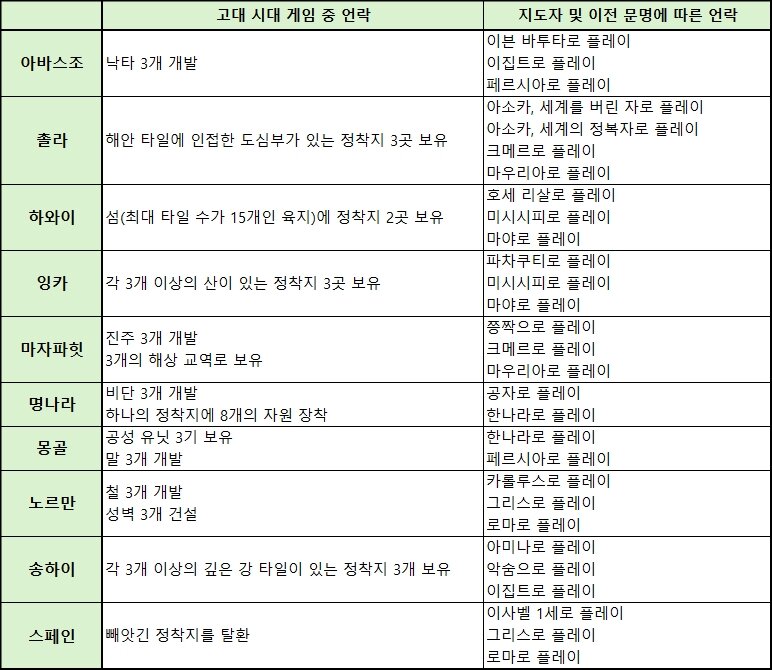 |  | 고대 시대 게임 중 언락 | 지도자 및 이전 문명에 따른 언락 |
|---|---|---|
| 아바스조 | 낙타 3개 개발 | 이븐 바투타로 플레이<br>이집트로 플레이<br>페르시아로 플레이 |
| 촐라 | 해안 타일에 인접한 도심부가 있는 정착지 3곳 보유 | 아소카, 세계를 버린 자로 플레이<br>아소카, 세계의 정복자로 플레이<br>크메르로 플레이<br>마우리아로 플레이 |
| 하와이 | 섬(최대 타일 수가 15개인 육지)에 정착지 2곳 보유 | 호세 리살로 플레이<br>미시시피로 플레이<br>마야로 플레이 |
| 잉카 | 각 3개 이상의 산이 있는 정착지 3곳 보유 | 파차쿠티로 플레이<br>미시시피로 플레이<br>마야로 플레이 |
| 마자파힛 | 진주 3개 개발<br>3개의 해상 교역로 보유 | 쯩짝으로 플레이<br>크메르로 플레이<br>마우리아로 플레이 |
| 명나라 | 비단 3개 개발<br>하나의 정착지에 8개의 자원 장착 | 공자로 플레이<br>한나라로 플레이 |
| 몽골 | 공성 유닛 3기 보유<br>말 3개 개발 | 한나라로 플레이<br>페르시아로 플레이 |
| 노르만 | 철 3개 개발<br>성벽 3개 건설 | 카롤루스로 플레이<br>그리스로 플레이<br>로마로 플레이 |
| 송하이 | 각 3개 이상의 깊은 강 타일이 있는 정착지 3개 보유 | 아미나로 플레이<br>악숨으로 플레이<br>이집트로 플레이 |
| 스페인 | 빼앗긴 정착지를 탈환 | 이사벨 1세로 플레이<br>그리스로 플레이<br>로마로 플레이 |